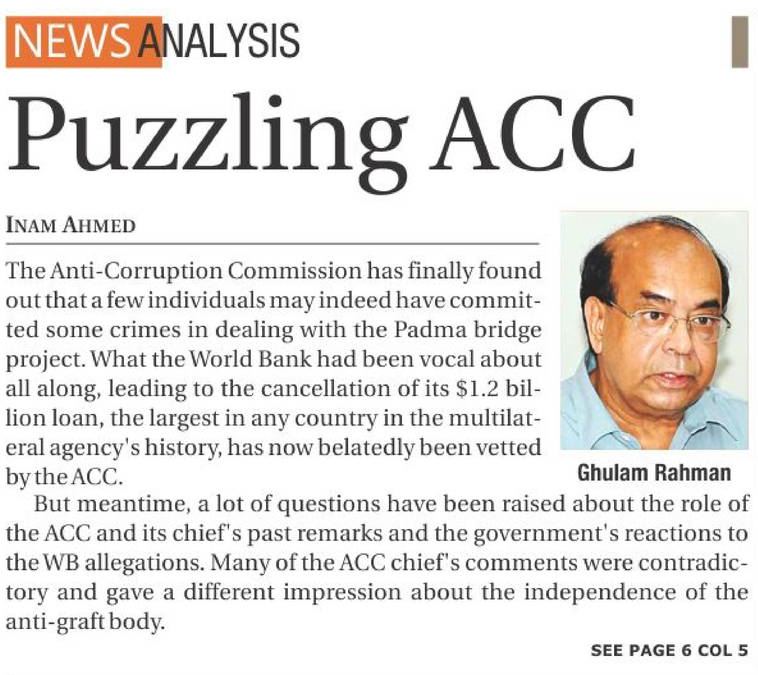 NEWS ANALYSIS

Puzzling ACC

INAM AHMED

The Anti-Corruption Commission has finally found out that a few individuals may indeed have committed some crimes in dealing with the Padma bridge project. What the World Bank had been vocal about all along, leading to the cancellation of its $1.2 billion loan, the largest in any country in the multilateral agency's history, has now belatedly been vetted by the ACC.

Ghulam Rahman

But meantime, a lot of questions have been raised about the role of the ACC and its chief's past remarks and the government's reactions to the WB allegations. Many of the ACC chief's comments were contradictory and gave a different impression about the independence of the anti-graft body.

SEE PAGE 6 COL 5